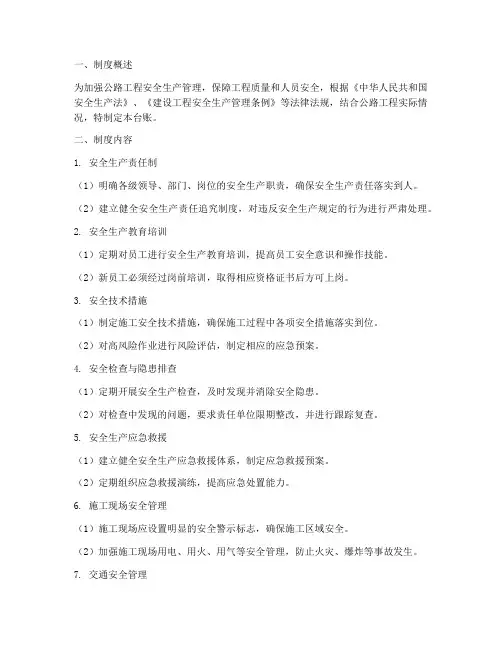 一、制度概述

为加强公路工程安全生产管理，保障工程质量和人员安全，根据《中华人民共和国安全生产法》、《建设工程安全生产管理条例》等法律法规，结合公路工程实际情况，特制定本台账。

二、制度内容

1. 安全生产责任制

（1）明确各级领导、部门、岗位的安全生产职责，确保安全生产责任落实到人。

（2）建立健全安全生产责任追究制度，对违反安全生产规定的行为进行严肃处理。

2. 安全生产教育培训

（1）定期对员工进行安全生产教育培训，提高员工安全意识和操作技能。

（2）新员工必须经过岗前培训，取得相应资格证书后方可上岗。

3. 安全技术措施

（1）制定施工安全技术措施，确保施工过程中各项安全措施落实到位。

（2）对高风险作业进行风险评估，制定相应的应急预案。

4. 安全检查与隐患排查

（1）定期开展安全生产检查，及时发现并消除安全隐患。

（2）对检查中发现的问题，要求责任单位限期整改，并进行跟踪复查。

5. 安全生产应急救援

（1）建立健全安全生产应急救援体系，制定应急救援预案。

（2）定期组织应急救援演练，提高应急处置能力。

6. 施工现场安全管理

（1）施工现场应设置明显的安全警示标志，确保施工区域安全。

（2）加强施工现场用电、用火、用气等安全管理，防止火灾、爆炸等事故发生。

7. 交通安全管理